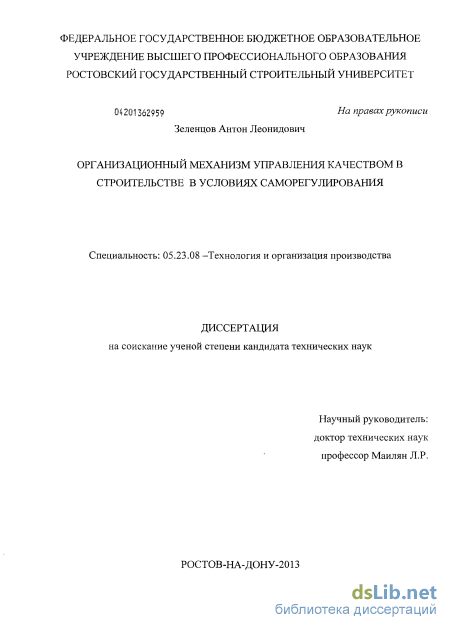 ФЕДЕРАЛЬНОЕ ГОСУДАРСТВЕННОЕ БЮДЖЕТНОЕ ОБРАЗОВАТЕЛЬНОЕ УЧРЕЖДЕНИЕ ВЫСШЕГО ПРОФЕССИОНАЛЬНОГО ОБРАЗОВАНИЯ РОСТОВСКИЙ ГОСУДАРСТВЕННЫЙ СТРОИТЕЛЬНЫЙ УНИВЕРСИТЕТ

04201362959

На правах рукописи

Зеленцов Антон Леонидович

ОРГАНИЗАЦИОННЫЙ МЕХАНИЗМ УПРАВЛЕНИЯ КАЧЕСТВОМ В СТРОИТЕЛЬСТВЕ В УСЛОВИЯХ САМОРЕГУЛИРОВАНИЯ

Специальность: 05.23.08 –Технология и организация производства

ДИССЕРТАЦИЯ
на соискание ученой степени кандидата технических наук

Научный руководитель:
доктор технических наук
профессор Маилян Л.Р.

РОСТОВ-НА-ДОНУ-2013

dsLib.net
библиотека диссертаций